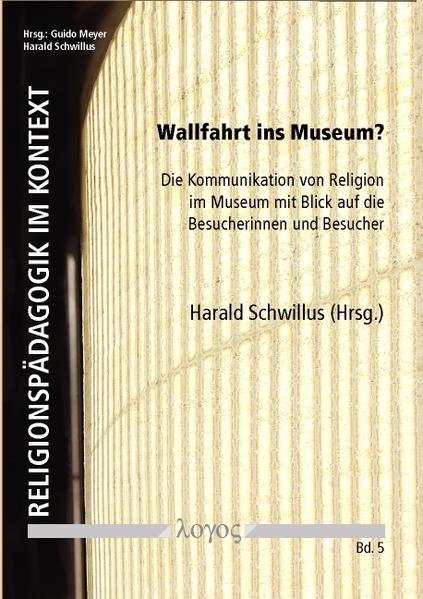 Hrsg.: Guido Meyer
Harald Schwillus

RELIGIONSPÄDAGOGIK IM KONTEXT

Wallfahrt ins Museum?

Die Kommunikation von Religion im Museum mit Blick auf die Besucherinnen und Besucher

Harald Schwillus (Hrsg.)

λογος

Bd. 5